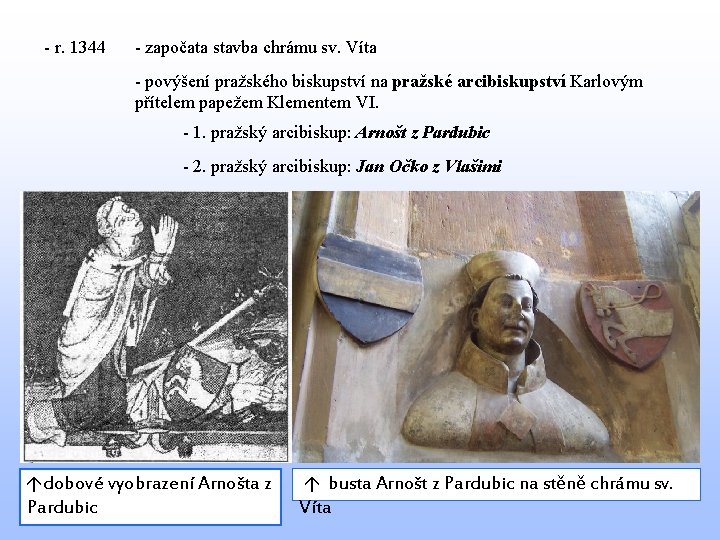 - r. 1344 - započata stavba chrámu sv. Víta

- povýšení pražského biskupství na pražské arcibiskupství Karlovým přítelem papežem Klementem VI.

- 1. pražský arcibiskup: Arnošt z Pardubic

- 2. pražský arcibiskup: Jan Očko z Vlašimi

↑dobové vyobrazení Arnošta z Pardubic

↑ busta Arnošt z Pardubic na stěně chrámu sv. Víta